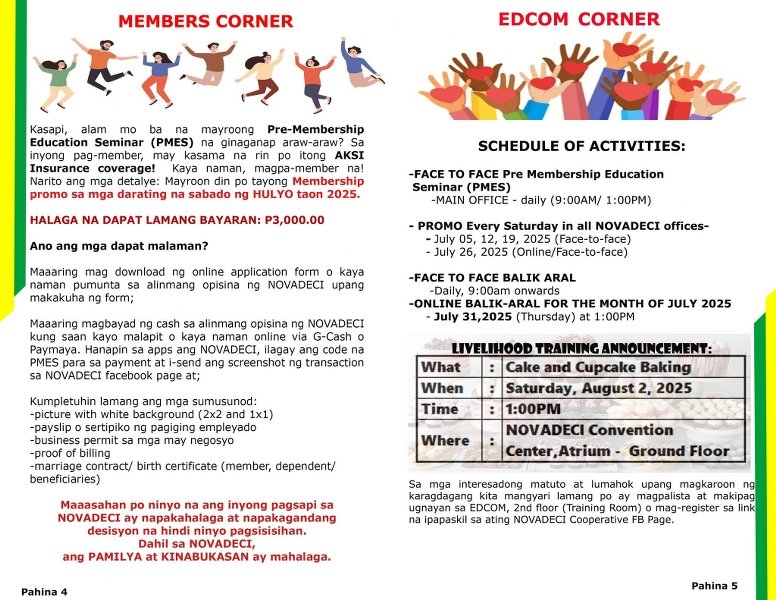 MEMBERS CORNER

Kasapi, alam mo ba na mayroong Pre-Membership Education Seminar (PMES) na ginaganap araw-araw? Sa inyong pag-member, may kasama na rin po itong AKSI Insurance coverage! Kaya naman, magpa-member na! Narito ang mga detalye: Mayroon din po tayong Membership promo sa mga darating na sabado ng HULYO taon 2025.

HALAGA NA DAPAT LAMANG BAYARAN: P3,000.00

Ano ang mga dapat malaman?

Maaaring mag download ng online application form o kaya naman pumunta sa alinmang opisina ng NOVADECI upang makakuha ng form;

Maaaring magbayad ng cash sa alinmang opisina ng NOVADECI kung saan kayo malapit o kaya naman online via G-Cash o Paymaya. Hanapin sa apps ang NOVADECI, ilagay ang code na PMES para sa payment at i-send ang screenshot ng transaction sa NOVADECI facebook page at;

Kumpletuhin lamang ang mga sumusunod:
-picture with white background (2x2 and 1x1)
-payslip o sertipiko ng pagiging empleyado
-business permit sa mga may negosyo
-proof of billing
-marriage contract/ birth certificate (member, dependent/ beneficiaries)

Maaasahan po ninyo na ang inyong pagsapi sa NOVADECI ay napakahalaga at napakagandang desisyon na hindi ninyo pagsisisihan.
Dahil sa NOVADECI,
ang PAMILYA at KINABUKASAN ay mahalaga.

Pahina 4

EDCOM CORNER

SCHEDULE OF ACTIVITIES:

-FACE TO FACE Pre Membership Education Seminar (PMES)
-MAIN OFFICE - daily (9:00AM/ 1:00PM)

- PROMO Every Saturday in all NOVADECI offices-
- July 05, 12, 19, 2025 (Face-to-face)
- July 26, 2025 (Online/Face-to-face)

-FACE TO FACE BALIK ARAL
-Daily, 9:00am onwards
-ONLINE BALIK-ARAL FOR THE MONTH OF JULY 2025
- July 31,2025 (Thursday) at 1:00PM

LIVELIHOOD TRAINING ANNOUNCEMENT:

| What | : | Cake and Cupcake Baking |
|---|---|---|
| When | : | Saturday, August 2, 2025 |
| Time | : | 1:00PM |
| Where | : | NOVADECI Convention Center,Atrium - Ground Floor |

Sa mga interesadong matuto at lumahok upang magkaroon ng karagdagang kita mangyari lamang po ay magpalista at makipag ugnayan sa EDCOM, 2nd floor (Training Room) o mag-register sa link na ipapaskil sa ating NOVADECI Cooperative FB Page.

Pahina 5